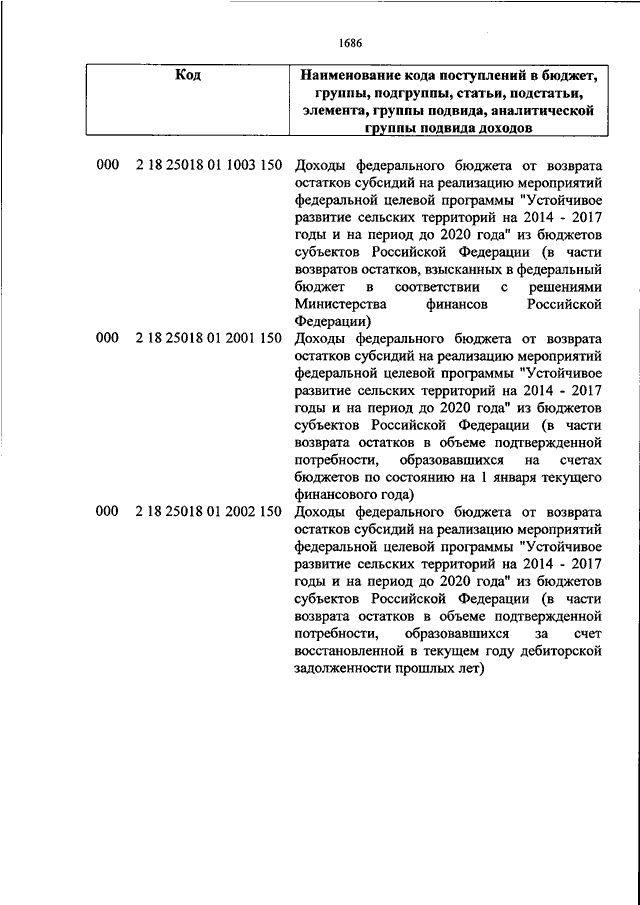 1686

| Код | Наименование кода поступлений в бюджет, группы, подгруппы, статьи, подстатьи, элемента, группы подвида, аналитической группы подвида доходов |
|---|---|
| 000 2 18 25018 01 1003 150 | Доходы федерального бюджета от возврата остатков субсидий на реализацию мероприятий федеральной целевой программы "Устойчивое развитие сельских территорий на 2014 - 2017 годы и на период до 2020 года" из бюджетов субъектов Российской Федерации (в части возвратов остатков, взысканных в федеральный бюджет в соответствии с решениями Министерства финансов Российской Федерации) |
| 000 2 18 25018 01 2001 150 | Доходы федерального бюджета от возврата остатков субсидий на реализацию мероприятий федеральной целевой программы "Устойчивое развитие сельских территорий на 2014 - 2017 годы и на период до 2020 года" из бюджетов субъектов Российской Федерации (в части возврата остатков в объеме подтвержденной потребности, образовавшихся на счетах бюджетов по состоянию на 1 января текущего финансового года) |
| 000 2 18 25018 01 2002 150 | Доходы федерального бюджета от возврата остатков субсидий на реализацию мероприятий федеральной целевой программы "Устойчивое развитие сельских территорий на 2014 - 2017 годы и на период до 2020 года" из бюджетов субъектов Российской Федерации (в части возврата остатков в объеме подтвержденной потребности, образовавшихся за счет восстановленной в текущем году дебиторской задолженности прошлых лет) |